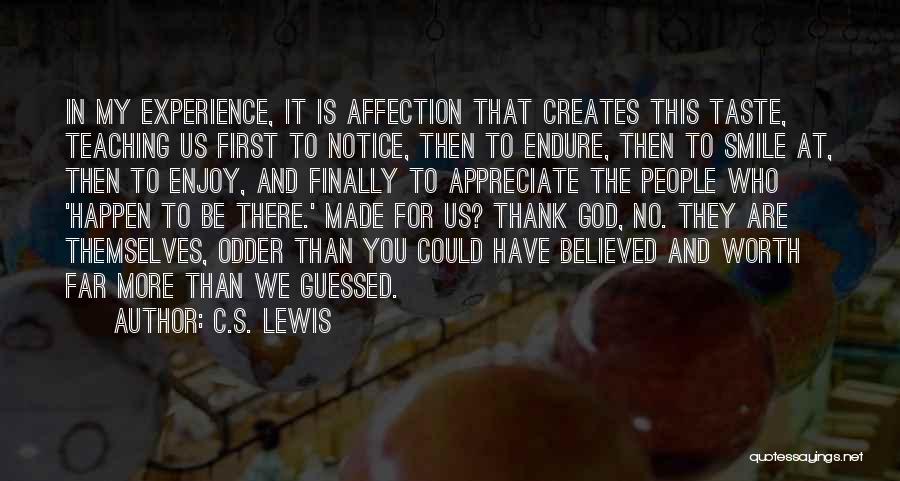 IN MY EXPERIENCE, IT IS AFFECTION THAT CREATES THIS TASTE, TEACHING US FIRST TO NOTICE, THEN TO ENDURE, THEN TO SMILE AT, THEN TO ENJOY, AND FINALLY TO APPRECIATE THE PEOPLE WHO 'HAPPEN TO BE THERE.' MADE FOR US? THANK GOD, NO. THEY ARE THEMSELVES, ODDER THAN YOU COULD HAVE BELIEVED AND WORTH FAR MORE THAN WE GUESSED.

AUTHOR: C.S. LEWIS

quotessayings.net